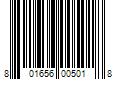 8 01656 00501 8